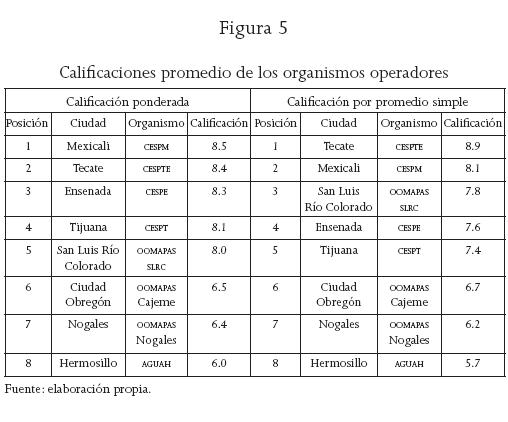 Figura 5

Calificaciones promedio de los organismos operadores

| Calificación ponderada | | | | Calificación por promedio simple | | | |
|---|---|---|---|---|---|---|---|
| Posición | Ciudad | Organismo | Calificación | Posición | Ciudad | Organismo | Calificación |
| 1 | Mexicali | CESPM | 8.5 | 1 | Tecate | CESPTE | 8.9 |
| 2 | Tecate | CESPTE | 8.4 | 2 | Mexicali | CESPM | 8.1 |
| 3 | Ensenada | CESPE | 8.3 | 3 | San Luis Río Colorado | OOMAPAS SLRC | 7.8 |
| 4 | Tijuana | CESPT | 8.1 | 4 | Ensenada | CESPE | 7.6 |
| 5 | San Luis Río Colorado | OOMAPAS SLRC | 8.0 | 5 | Tijuana | CESPT | 7.4 |
| 6 | Ciudad Obregón | OOMAPAS Cajeme | 6.5 | 6 | Ciudad Obregón | OOMAPAS Cajeme | 6.7 |
| 7 | Nogales | OOMAPAS Nogales | 6.4 | 7 | Nogales | OOMAPAS Nogales | 6.2 |
| 8 | Hermosillo | AGUAH | 6.0 | 8 | Hermosillo | AGUAH | 5.7 |

Fuente: elaboración propia.